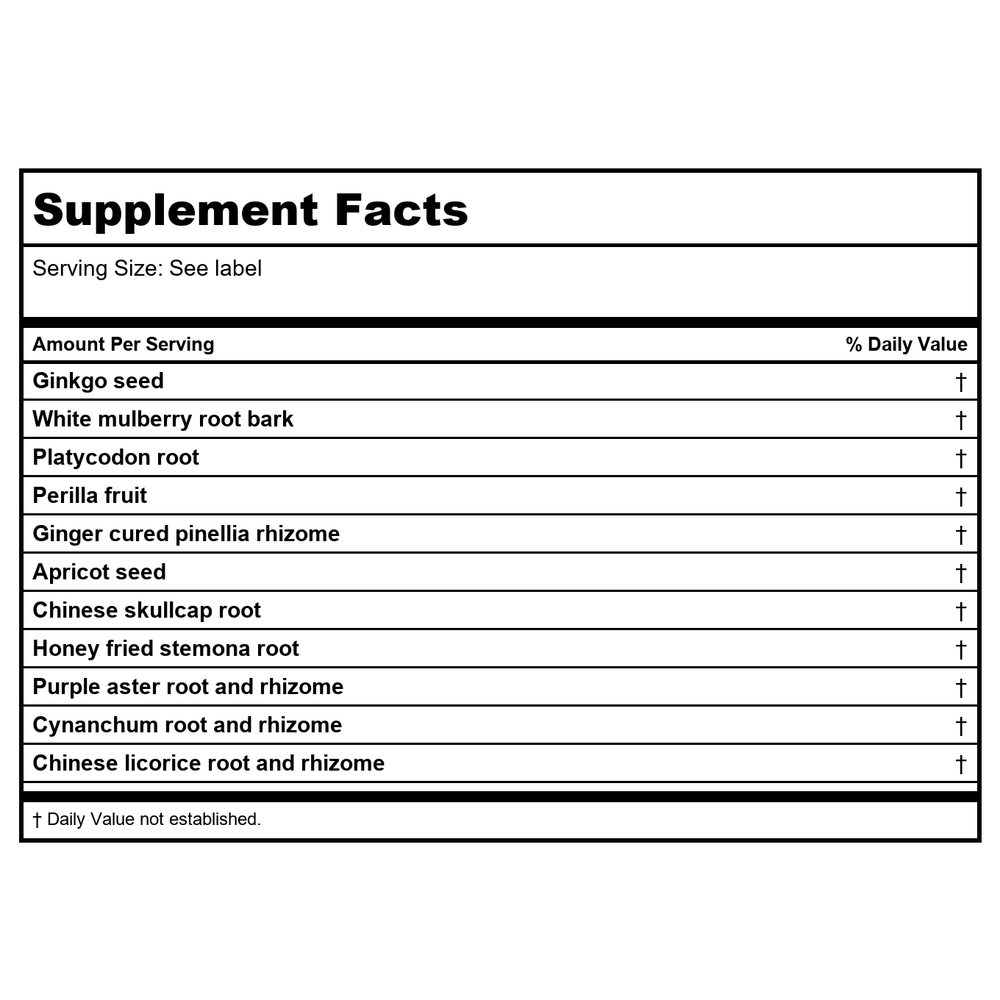 Supplement Facts

Serving Size: See label

| Amount Per Serving | % Daily Value |
|---|---|
| Ginkgo seed | † |
| White mulberry root bark | † |
| Platycodon root | † |
| Perilla fruit | † |
| Ginger cured pinellia rhizome | † |
| Apricot seed | † |
| Chinese skullcap root | † |
| Honey fried stemona root | † |
| Purple aster root and rhizome | † |
| Cynanchum root and rhizome | † |
| Chinese licorice root and rhizome | † |

† Daily Value not established.